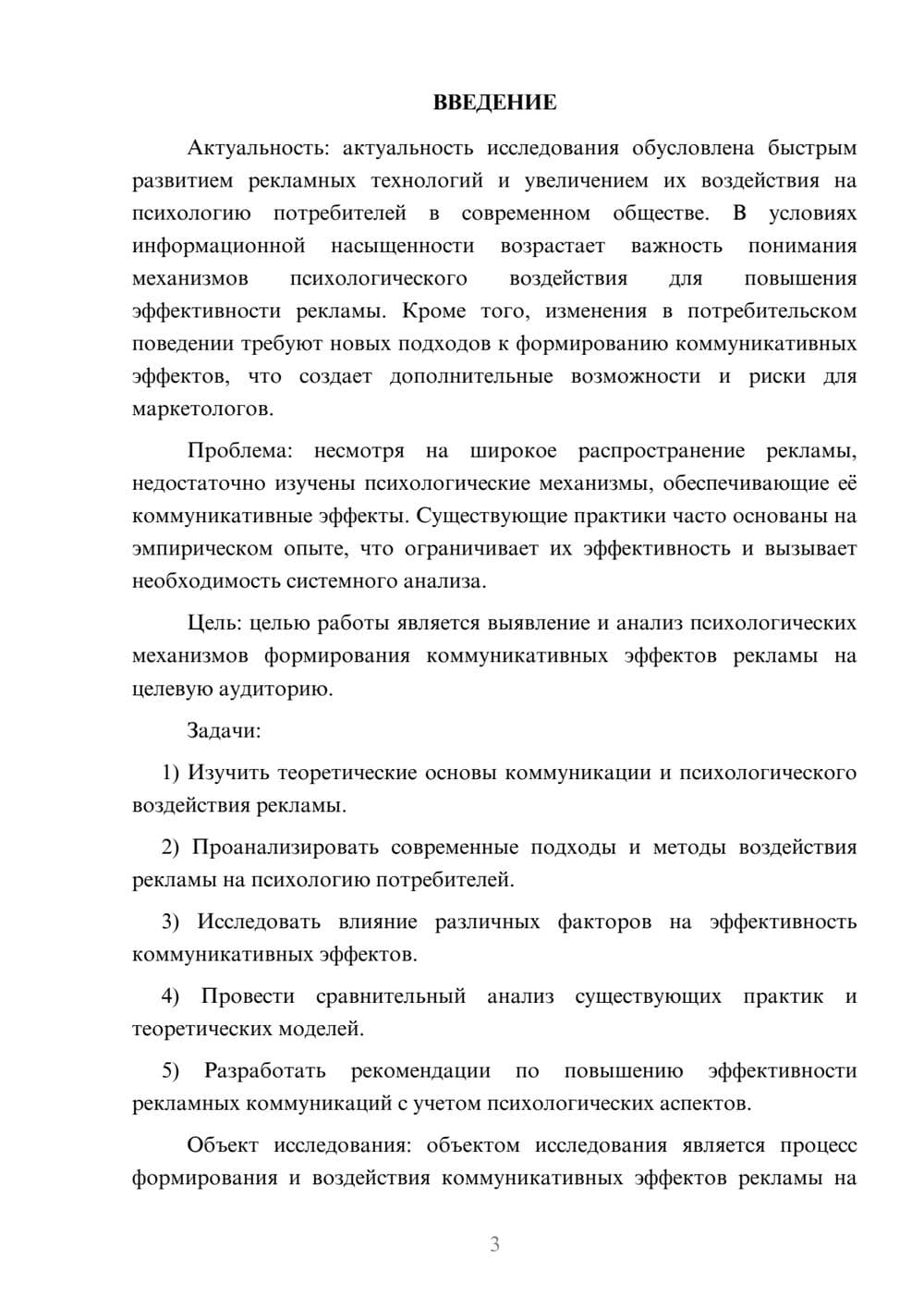 ВВЕДЕНИЕ

Актуальность: актуальность исследования обусловлена быстрым развитием рекламных технологий и увеличением их воздействия на психологию потребителей в современном обществе. В условиях информационной насыщенности возрастает важность понимания механизмов психологического воздействия для повышения эффективности рекламы. Кроме того, изменения в потребительском поведении требуют новых подходов к формированию коммуникативных эффектов, что создает дополнительные возможности и риски для маркетологов.

Проблема: несмотря на широкое распространение рекламы, недостаточно изучены психологические механизмы, обеспечивающие её коммуникативные эффекты. Существующие практики часто основаны на эмпирическом опыте, что ограничивает их эффективность и вызывает необходимость системного анализа.

Цель: целью работы является выявление и анализ психологических механизмов формирования коммуникативных эффектов рекламы на целевую аудиторию.

Задачи:

1) Изучить теоретические основы коммуникации и психологического воздействия рекламы.

2) Проанализировать современные подходы и методы воздействия рекламы на психологию потребителей.

3) Исследовать влияние различных факторов на эффективность коммуникативных эффектов.

4) Провести сравнительный анализ существующих практик и теоретических моделей.

5) Разработать рекомендации по повышению эффективности рекламных коммуникаций с учетом психологических аспектов.

Объект исследования: объектом исследования является процесс формирования и воздействия коммуникативных эффектов рекламы на

3